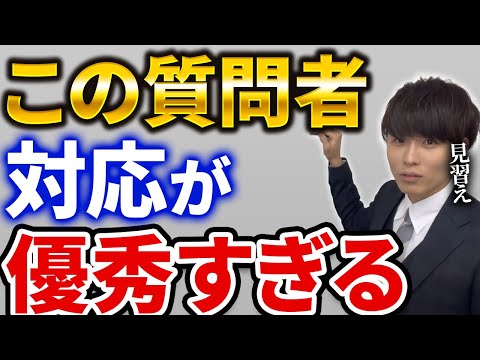 この質問者
対応が
優秀すぎる

見習え